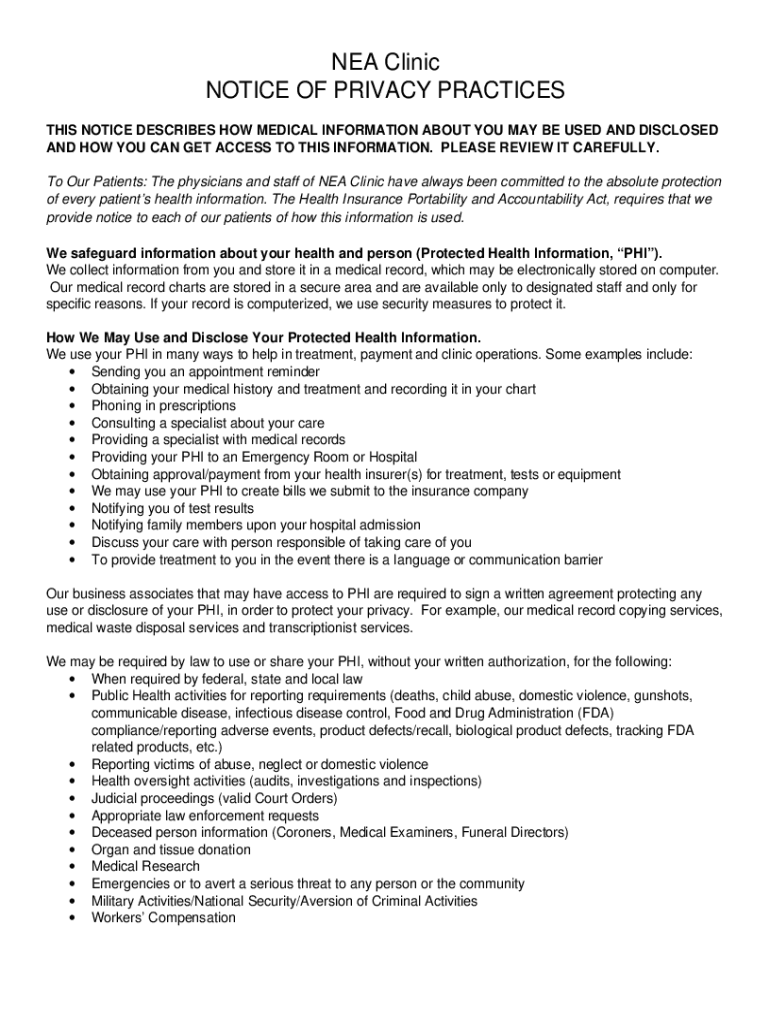 NEA Clinic
NOTICE OF PRIVACY PRACTICES

THIS NOTICE DESCRIBES HOW MEDICAL INFORMATION ABOUT YOU MAY BE USED AND DISCLOSED AND HOW YOU CAN GET ACCESS TO THIS INFORMATION. PLEASE REVIEW IT CAREFULLY.

To Our Patients: The physicians and staff of NEA Clinic have always been committed to the absolute protection of every patient's health information. The Health Insurance Portability and Accountability Act, requires that we provide notice to each of our patients of how this information is used.

We safeguard information about your health and person (Protected Health Information, "PHI").
We collect information from you and store it in a medical record, which may be electronically stored on computer. Our medical record charts are stored in a secure area and are available only to designated staff and only for specific reasons. If your record is computerized, we use security measures to protect it.

How We May Use and Disclose Your Protected Health Information.
We use your PHI in many ways to help in treatment, payment and clinic operations. Some examples include:
• Sending you an appointment reminder
• Obtaining your medical history and treatment and recording it in your chart
• Phoning in prescriptions
• Consulting a specialist about your care
• Providing a specialist with medical records
• Providing your PHI to an Emergency Room or Hospital
• Obtaining approval/payment from your health insurer(s) for treatment, tests or equipment
• We may use your PHI to create bills we submit to the insurance company
• Notifying you of test results
• Notifying family members upon your hospital admission
• Discuss your care with person responsible of taking care of you
• To provide treatment to you in the event there is a language or communication barrier

Our business associates that may have access to PHI are required to sign a written agreement protecting any use or disclosure of your PHI, in order to protect your privacy. For example, our medical record copying services, medical waste disposal services and transcriptionist services.

We may be required by law to use or share your PHI, without your written authorization, for the following:
• When required by federal, state and local law
• Public Health activities for reporting requirements (deaths, child abuse, domestic violence, gunshots, communicable disease, infectious disease control, Food and Drug Administration (FDA) compliance/reporting adverse events, product defects/recall, biological product defects, tracking FDA related products, etc.)
• Reporting victims of abuse, neglect or domestic violence
• Health oversight activities (audits, investigations and inspections)
• Judicial proceedings (valid Court Orders)
• Appropriate law enforcement requests
• Deceased person information (Coroners, Medical Examiners, Funeral Directors)
• Organ and tissue donation
• Medical Research
• Emergencies or to avert a serious threat to any person or the community
• Military Activities/National Security/Aversion of Criminal Activities
• Workers' Compensation